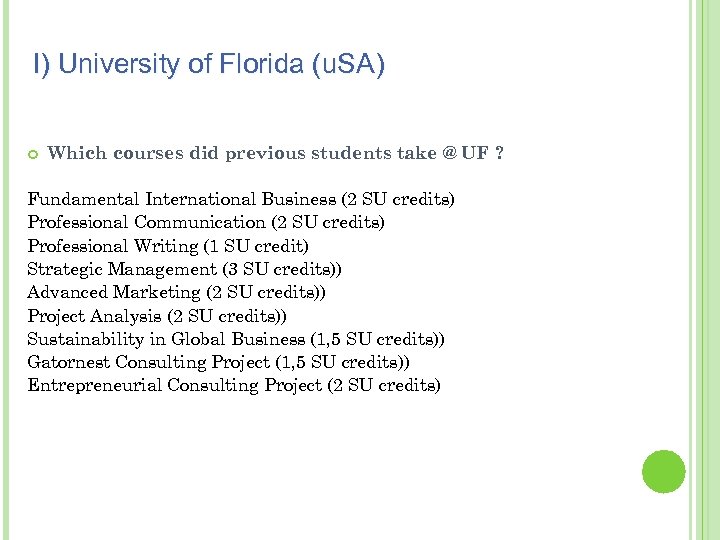 I) University of Florida (uSA)

Which courses did previous students take @ UF ?

Fundamental International Business (2 SU credits)
Professional Communication (2 SU credits)
Professional Writing (1 SU credit)
Strategic Management (3 SU credits))
Advanced Marketing (2 SU credits))
Project Analysis (2 SU credits))
Sustainability in Global Business (1,5 SU credits))
Gatornest Consulting Project (1,5 SU credits))
Entrepreneurial Consulting Project (2 SU credits)